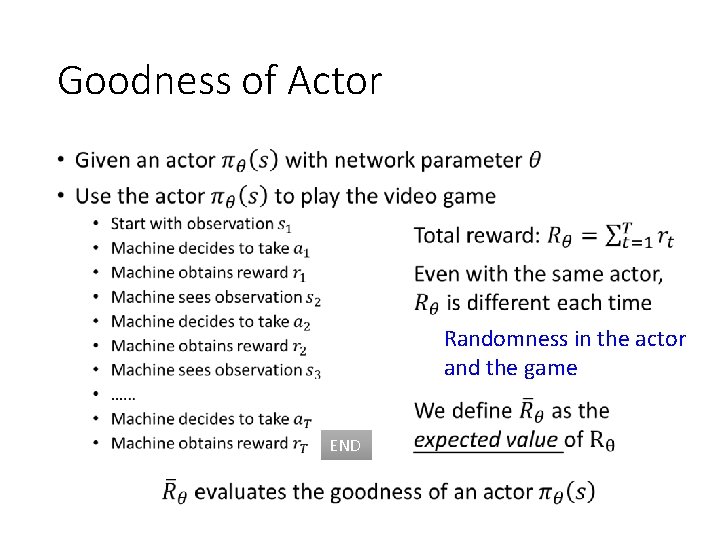 Goodness of Actor

• Given an actor $\pi_\theta(s)$ with network parameter $\theta$
• Use the actor $\pi_\theta(s)$ to play the video game
• Start with observation $s_1$
• Machine decides to take $a_1$
• Machine obtains reward $r_1$
• Machine sees observation $s_2$
• Machine decides to take $a_2$
• Machine obtains reward $r_2$
• Machine sees observation $s_3$
• ......
• Machine decides to take $a_T$
• Machine obtains reward $r_T$

END

Total reward: $R_\theta = \sum_{t=1}^{T} r_t$

Even with the same actor, $R_\theta$ is different each time

Randomness in the actor and the game

We define $\bar{R}_\theta$ as the expected value of $R_\theta$

$\bar{R}_\theta$ evaluates the goodness of an actor $\pi_\theta(s)$